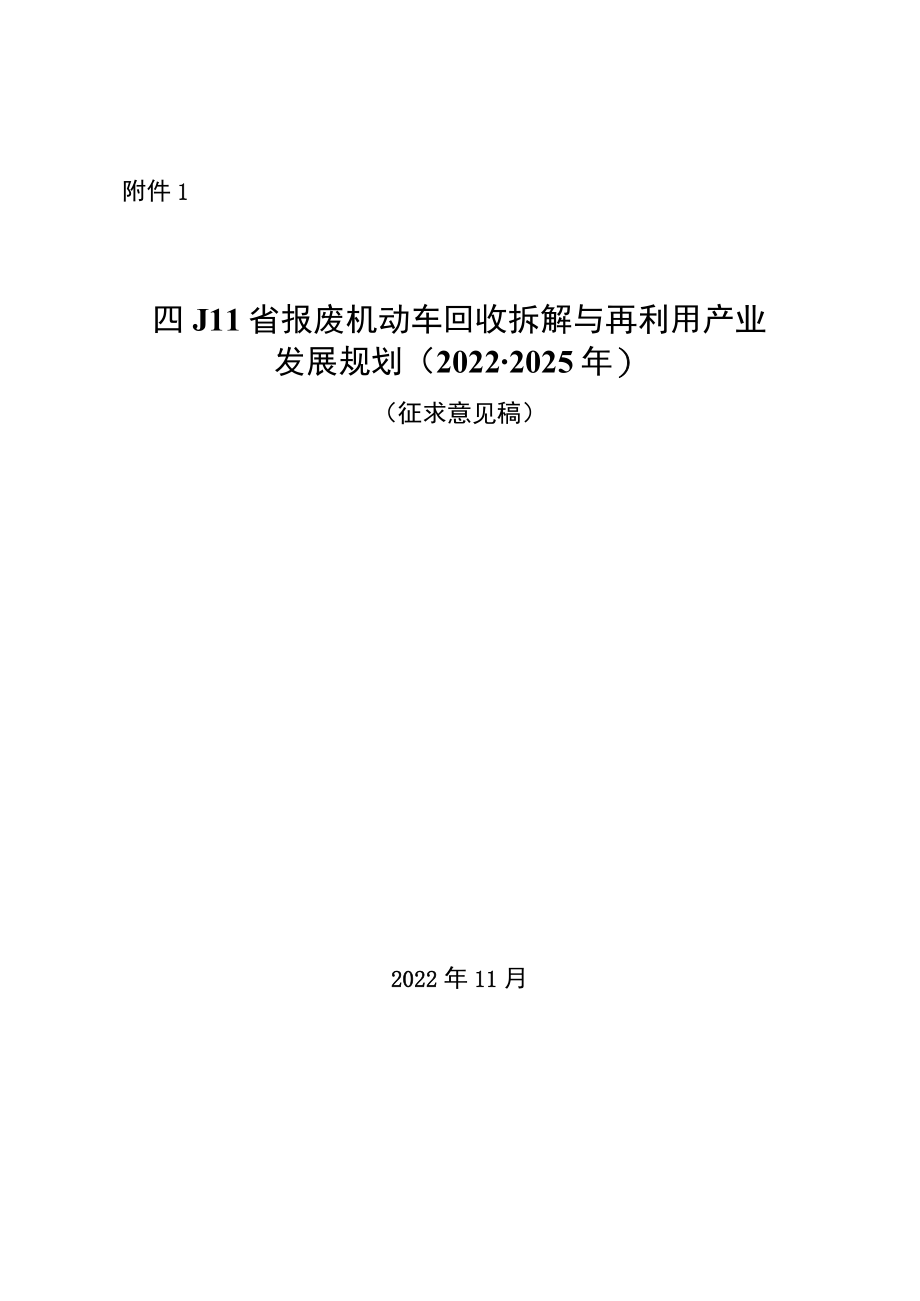 附件 1

四 J11 省报废机动车回收拆解与再利用产业发展规划（2022·2025 年）

（征求意见稿）

2022 年 11 月